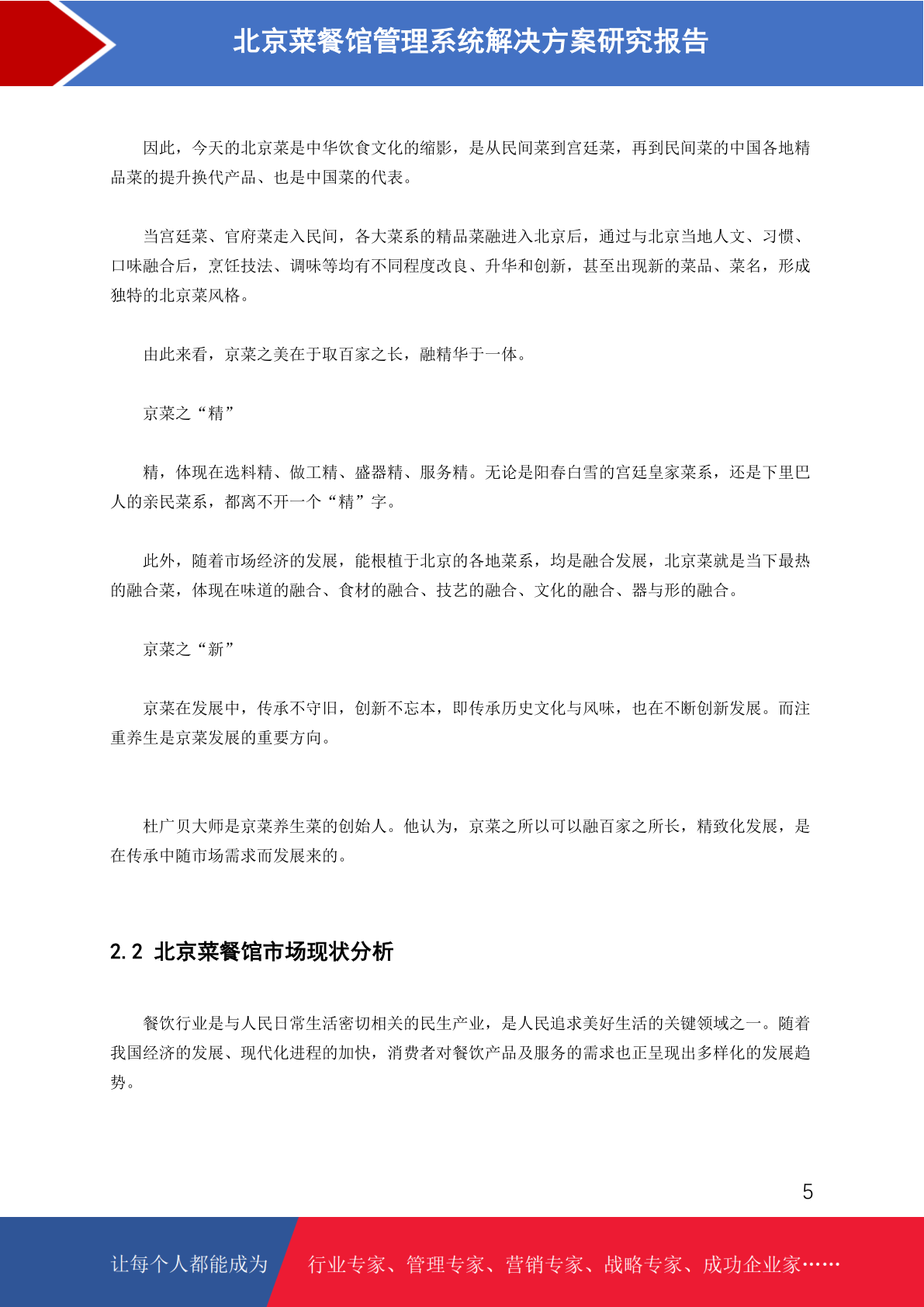 北京菜餐馆管理系统解决方案研究报告

因此，今天的北京菜是中华饮食文化的缩影，是从民间菜到宫廷菜，再到民间菜的中国各地精品菜的提升换代产品、也是中国菜的代表。

当宫廷菜、官府菜走入民间，各大菜系的精品菜融进入北京后，通过与北京当地人文、习惯、口味融合后，烹饪技法、调味等均有不同程度改良、升华和创新，甚至出现新的菜品、菜名，形成独特的北京菜风格。

由此来看，京菜之美在于取百家之长，融精华于一体。

京菜之“精”

精，体现在选料精、做工精、盛器精、服务精。无论是阳春白雪的宫廷皇家菜系，还是下里巴人的亲民菜系，都离不开一个“精”字。

此外，随着市场经济的发展，能根植于北京的各地菜系，均是融合发展，北京菜就是当下最热的融合菜，体现在味道的融合、食材的融合、技艺的融合、文化的融合、器与形的融合。

京菜之“新”

京菜在发展中，传承不守旧，创新不忘本，即传承历史文化与风味，也在不断创新发展。而注重养生是京菜发展的重要方向。

杜广贝大师是京菜养生菜的创始人。他认为，京菜之所以可以融百家之所长，精致化发展，是在传承中随市场需求而发展来的。

2.2 北京菜餐馆市场现状分析

餐饮行业是与人民日常生活密切相关的民生产业，是人民追求美好生活的关键领域之一。随着我国经济的发展、现代化进程的加快，消费者对餐饮产品及服务的需求也正呈现出多样化的发展趋势。

5

让每个人都能成为 行业专家、管理专家、营销专家、战略专家、成功企业家……